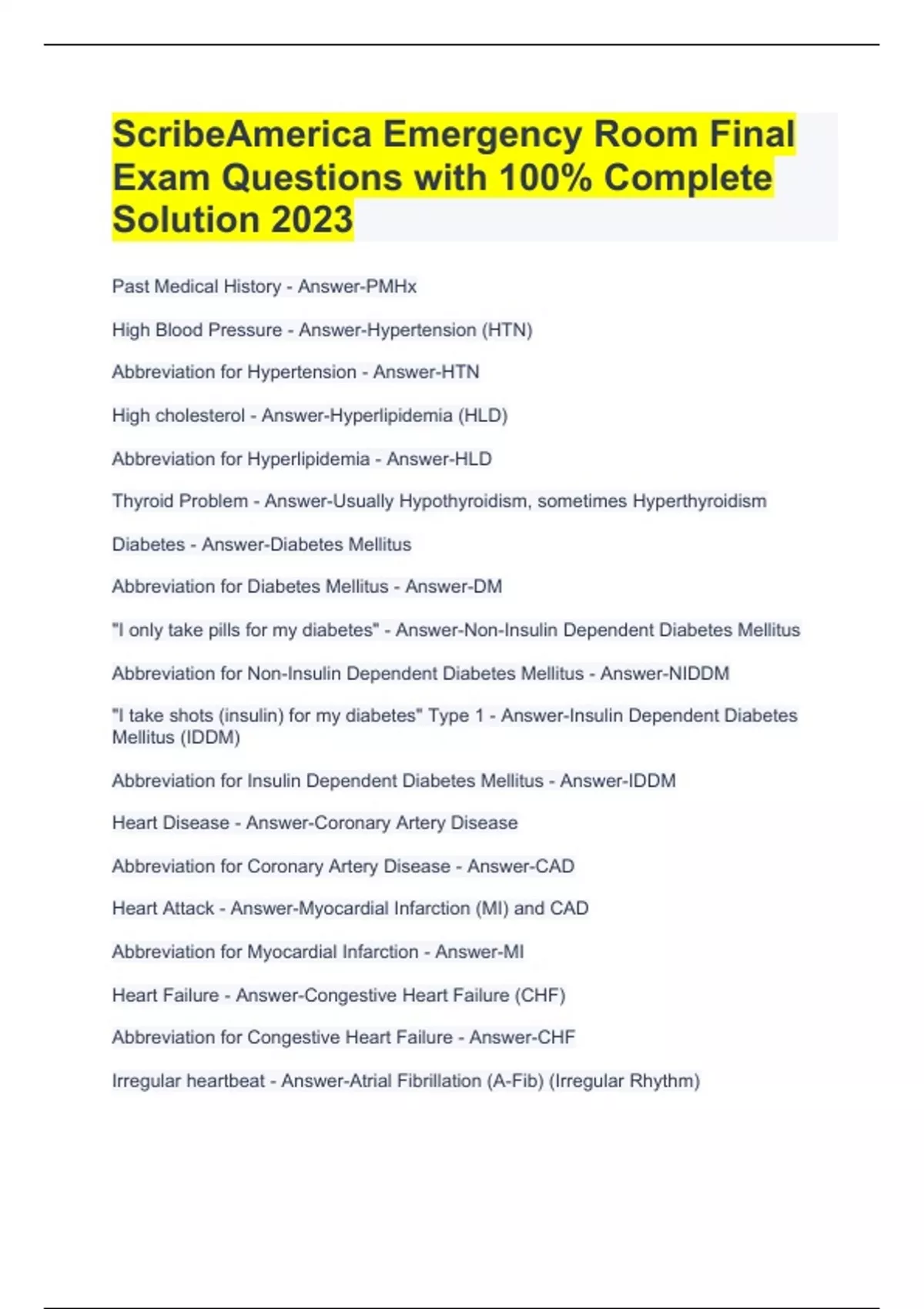 ScribeAmerica Emergency Room Final Exam Questions with 100% Complete Solution 2023

Past Medical History - Answer-PMHx

High Blood Pressure - Answer-Hypertension (HTN)

Abbreviation for Hypertension - Answer-HTN

High cholesterol - Answer-Hyperlipidemia (HLD)

Abbreviation for Hyperlipidemia - Answer-HLD

Thyroid Problem - Answer-Usually Hypothyroidism, sometimes Hyperthyroidism

Diabetes - Answer-Diabetes Mellitus

Abbreviation for Diabetes Mellitus - Answer-DM

"I only take pills for my diabetes" - Answer-Non-Insulin Dependent Diabetes Mellitus

Abbreviation for Non-Insulin Dependent Diabetes Mellitus - Answer-NIDDM

"I take shots (insulin) for my diabetes" Type 1 - Answer-Insulin Dependent Diabetes Mellitus (IDDM)

Abbreviation for Insulin Dependent Diabetes Mellitus - Answer-IDDM

Heart Disease - Answer-Coronary Artery Disease

Abbreviation for Coronary Artery Disease - Answer-CAD

Heart Attack - Answer-Myocardial Infarction (MI) and CAD

Abbreviation for Myocardial Infarction - Answer-MI

Heart Failure - Answer-Congestive Heart Failure (CHF)

Abbreviation for Congestive Heart Failure - Answer-CHF

Irregular heartbeat - Answer-Atrial Fibrillation (A-Fib) (Irregular Rhythm)